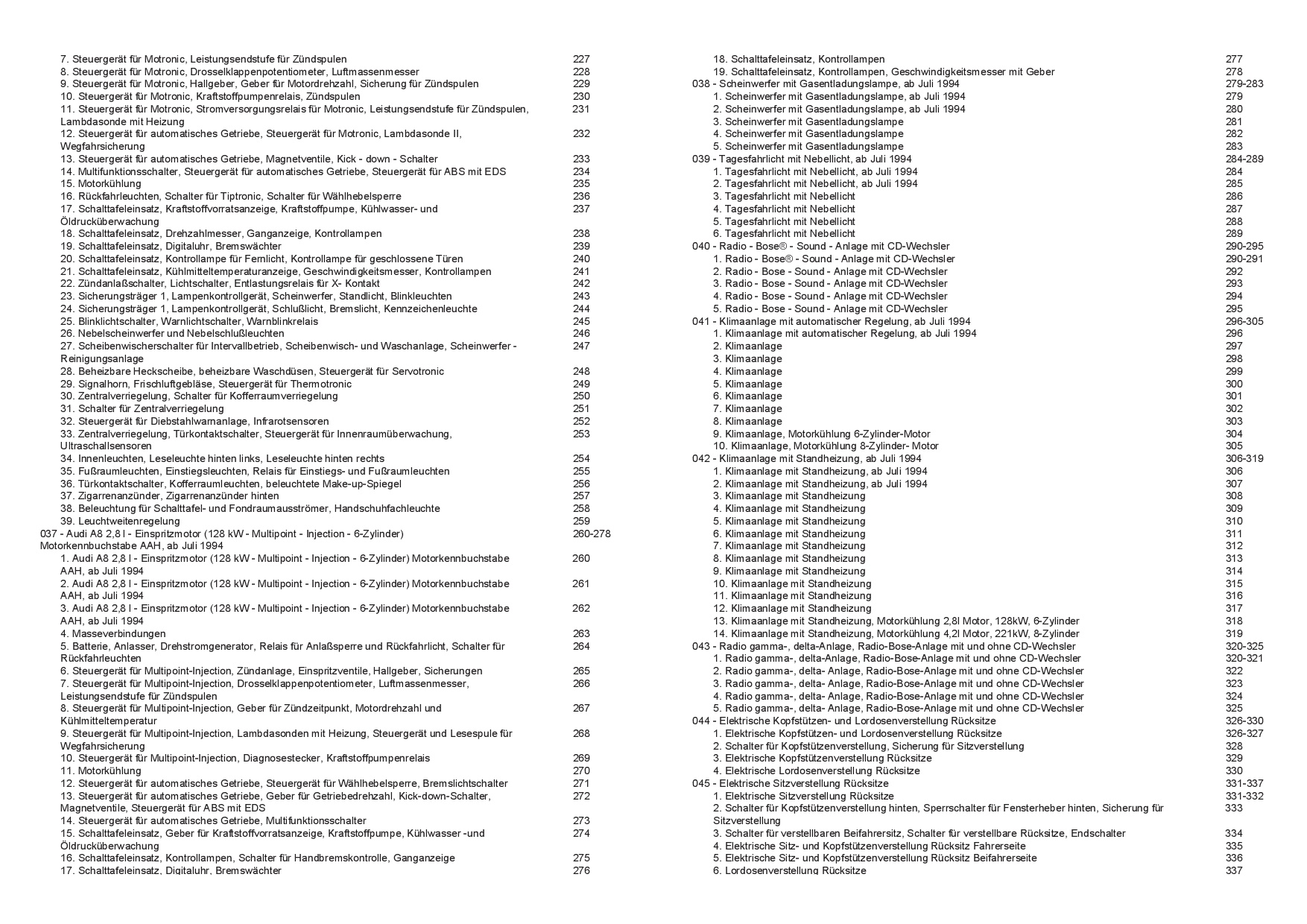 7. Steuergerät für Motronic, Leistungsendstufe für Zündspulen 227
8. Steuergerät für Motronic, Drosselklappenpotentiometer, Luftmassenmesser 228
9. Steuergerät für Motronic, Hallgeber, Geber für Motordrehzahl, Sicherung für Zündspulen 229
10. Steuergerät für Motronic, Kraftstoffpumpenrelais, Zündspulen 230
11. Steuergerät für Motronic, Stromversorgungsrelais für Motronic, Leistungsendstufe für Zündspulen, Lambdasonde mit Heizung 231
12. Steuergerät für automatisches Getriebe, Steuergerät für Motronic, Lambdasonde II, Wegfahrsicherung 232
13. Steuergerät für automatisches Getriebe, Magnetventile, Kick - down - Schalter 233
14. Multifunktionsschalter, Steuergerät für automatisches Getriebe, Steuergerät für ABS mit EDS 234
15. Motorkühlung 235
16. Rückfahrleuchten, Schalter für Tiptronic, Schalter für Wählhebelsperre 236
17. Schalttafeleinsatz, Kraftstoffvorratsanzeige, Kraftstoffpumpe, Kühlwasser- und Öldrucküberwachung 237
18. Schalttafeleinsatz, Drehzahlmesser, Ganganzeige, Kontrollampen 238
19. Schalttafeleinsatz, Digitaluhr, Bremswächter 239
20. Schalttafeleinsatz, Kontrollampe für Fernlicht, Kontrollampe für geschlossene Türen 240
21. Schalttafeleinsatz, Kühlmitteltemperaturanzeige, Geschwindigkeitsmesser, Kontrollampen 241
22. Zündanlaßschalter, Lichtschalter, Entlastungsrelais für X- Kontakt 242
23. Sicherungsträger 1, Lampenkontrollgerät, Scheinwerfer, Standlicht, Blinkleuchten 243
24. Sicherungsträger 1, Lampenkontrollgerät, Schlußlicht, Bremslicht, Kennzeichenleuchte 244
25. Blinklichtschalter, Warnlichtschalter, Warnblinkrelais 245
26. Nebelscheinwerfer und Nebelschlußleuchten 246
27. Scheibenwischerschalter für Intervallbetrieb, Scheibenwisch- und Waschanlage, Scheinwerfer - Reinigungsanlage 247
28. Beheizbare Heckscheibe, beheizbare Waschdüsen, Steuergerät für Servotronic 248
29. Signalhorn, Frischluftgebläse, Steuergerät für Thermotronic 249
30. Zentralverriegelung, Schalter für Kofferraumverriegelung 250
31. Schalter für Zentralverriegelung 251
32. Steuergerät für Diebstahlwarnanlage, Infrarotsensoren 252
33. Zentralverriegelung, Türkontaktschalter, Steuergerät für Innenraumüberwachung, Ultraschallsensoren 253
34. Innenleuchten, Leseleuchte hinten links, Leseleuchte hinten rechts 254
35. Fußraumleuchten, Einstiegsleuchten, Relais für Einstiegs- und Fußraumleuchten 255
36. Türkontaktschalter, Kofferraumleuchten, beleuchtete Make-up-Spiegel 256
37. Zigarrenanzünder, Zigarrenanzünder hinten 257
38. Beleuchtung für Schalttafel- und Fondraumausströmer, Handschuhfachleuchte 258
39. Leuchtweitenregelung 259
037 - Audi A8 2,8 l - Einspritzmotor (128 kW - Multipoint - Injection - 6-Zylinder) Motorkennbuchstabe AAH, ab Juli 1994 260-278
1. Audi A8 2,8 l - Einspritzmotor (128 kW - Multipoint - Injection - 6-Zylinder) Motorkennbuchstabe AAH, ab Juli 1994 260
2. Audi A8 2,8 l - Einspritzmotor (128 kW - Multipoint - Injection - 6-Zylinder) Motorkennbuchstabe AAH, ab Juli 1994 261
3. Audi A8 2,8 l - Einspritzmotor (128 kW - Multipoint - Injection - 6-Zylinder) Motorkennbuchstabe AAH, ab Juli 1994 262
4. Masseverbindungen 263
5. Batterie, Anlasser, Drehstromgenerator, Relais für Anlaßsperre und Rückfahrlicht, Schalter für Rückfahrleuchten 264
6. Steuergerät für Multipoint-Injection, Zündanlage, Einspritzventile, Hallgeber, Sicherungen 265
7. Steuergerät für Multipoint-Injection, Drosselklappenpotentiometer, Luftmassenmesser, Leistungsendstufe für Zündspulen 266
8. Steuergerät für Multipoint-Injection, Geber für Zündzeitpunkt, Motordrehzahl und Kühlmitteltemperatur 267
9. Steuergerät für Multipoint-Injection, Lambdasonden mit Heizung, Steuergerät und Lesespule für Wegfahrsicherung 268
10. Steuergerät für Multipoint-Injection, Diagnosestecker, Kraftstoffpumpenrelais 269
11. Motorkühlung 270
12. Steuergerät für automatisches Getriebe, Steuergerät für Wählhebelsperre, Bremslichtschalter 271
13. Steuergerät für automatisches Getriebe, Geber für Getriebedrehzahl, Kick-down-Schalter, Magnetventile, Steuergerät für ABS mit EDS 272
14. Steuergerät für automatisches Getriebe, Multifunktionsschalter 273
15. Schalttafeleinsatz, Geber für Kraftstoffvorratsanzeige, Kraftstoffpumpe, Kühlwasser -und Öldrucküberwachung 274
16. Schalttafeleinsatz, Kontrollampen, Schalter für Handbremskontrolle, Ganganzeige 275
17. Schalttafeleinsatz, Digitaluhr, Bremswächter 276
18. Schalttafeleinsatz, Kontrollampen 277
19. Schalttafeleinsatz, Kontrollampen, Geschwindigkeitsmesser mit Geber 278
038 - Scheinwerfer mit Gasentladungslampe, ab Juli 1994 279-283
1. Scheinwerfer mit Gasentladungslampe, ab Juli 1994 279
2. Scheinwerfer mit Gasentladungslampe, ab Juli 1994 280
3. Scheinwerfer mit Gasentladungslampe 281
4. Scheinwerfer mit Gasentladungslampe 282
5. Scheinwerfer mit Gasentladungslampe 283
039 - Tagesfahrlicht mit Nebellicht, ab Juli 1994 284-289
1. Tagesfahrlicht mit Nebellicht, ab Juli 1994 284
2. Tagesfahrlicht mit Nebellicht, ab Juli 1994 285
3. Tagesfahrlicht mit Nebellicht 286
4. Tagesfahrlicht mit Nebellicht 287
5. Tagesfahrlicht mit Nebellicht 288
6. Tagesfahrlicht mit Nebellicht 289
040 - Radio - Bose® - Sound - Anlage mit CD-Wechsler 290-295
1. Radio - Bose® - Sound - Anlage mit CD-Wechsler 290-291
2. Radio - Bose - Sound - Anlage mit CD-Wechsler 292
3. Radio - Bose - Sound - Anlage mit CD-Wechsler 293
4. Radio - Bose - Sound - Anlage mit CD-Wechsler 294
5. Radio - Bose - Sound - Anlage mit CD-Wechsler 295
041 - Klimaanlage mit automatischer Regelung, ab Juli 1994 296-305
1. Klimaanlage mit automatischer Regelung, ab Juli 1994 296
2. Klimaanlage 297
3. Klimaanlage 298
4. Klimaanlage 299
5. Klimaanlage 300
6. Klimaanlage 301
7. Klimaanlage 302
8. Klimaanlage 303
9. Klimaanlage, Motorkühlung 6-Zylinder-Motor 304
10. Klimaanlage, Motorkühlung 8-Zylinder- Motor 305
042 - Klimaanlage mit Standheizung, ab Juli 1994 306-319
1. Klimaanlage mit Standheizung, ab Juli 1994 306
2. Klimaanlage mit Standheizung, ab Juli 1994 307
3. Klimaanlage mit Standheizung 308
4. Klimaanlage mit Standheizung 309
5. Klimaanlage mit Standheizung 310
6. Klimaanlage mit Standheizung 311
7. Klimaanlage mit Standheizung 312
8. Klimaanlage mit Standheizung 313
9. Klimaanlage mit Standheizung 314
10. Klimaanlage mit Standheizung 315
11. Klimaanlage mit Standheizung 316
12. Klimaanlage mit Standheizung 317
13. Klimaanlage mit Standheizung, Motorkühlung 2,8l Motor, 128kW, 6-Zylinder 318
14. Klimaanlage mit Standheizung, Motorkühlung 4,2l Motor, 221kW, 8-Zylinder 319
043 - Radio gamma-, delta-Anlage, Radio-Bose-Anlage mit und ohne CD-Wechsler 320-325
1. Radio gamma-, delta-Anlage, Radio-Bose-Anlage mit und ohne CD-Wechsler 320-321
2. Radio gamma-, delta- Anlage, Radio-Bose-Anlage mit und ohne CD-Wechsler 322
3. Radio gamma-, delta- Anlage, Radio-Bose-Anlage mit und ohne CD-Wechsler 323
4. Radio gamma-, delta- Anlage, Radio-Bose-Anlage mit und ohne CD-Wechsler 324
5. Radio gamma-, delta- Anlage, Radio-Bose-Anlage mit und ohne CD-Wechsler 325
044 - Elektrische Kopfstützen- und Lordosenverstellung Rücksitze 326-330
1. Elektrische Kopfstützen- und Lordosenverstellung Rücksitze 326-327
2. Schalter für Kopfstützenverstellung, Sicherung für Sitzverstellung 328
3. Elektrische Kopfstützenverstellung Rücksitze 329
4. Elektrische Lordosenverstellung Rücksitze 330
045 - Elektrische Sitzverstellung Rücksitze 331-337
1. Elektrische Sitzverstellung Rücksitze 331-332
2. Schalter für Kopfstützenverstellung hinten, Sperrschalter für Fensterheber hinten, Sicherung für Sitzverstellung 333
3. Schalter für verstellbaren Beifahrersitz, Schalter für verstellbare Rücksitze, Endschalter 334
4. Elektrische Sitz- und Kopfstützenverstellung Rücksitz Fahrerseite 335
5. Elektrische Sitz- und Kopfstützenverstellung Rücksitz Beifahrerseite 336
6. Lordosenverstellung Rücksitze 337